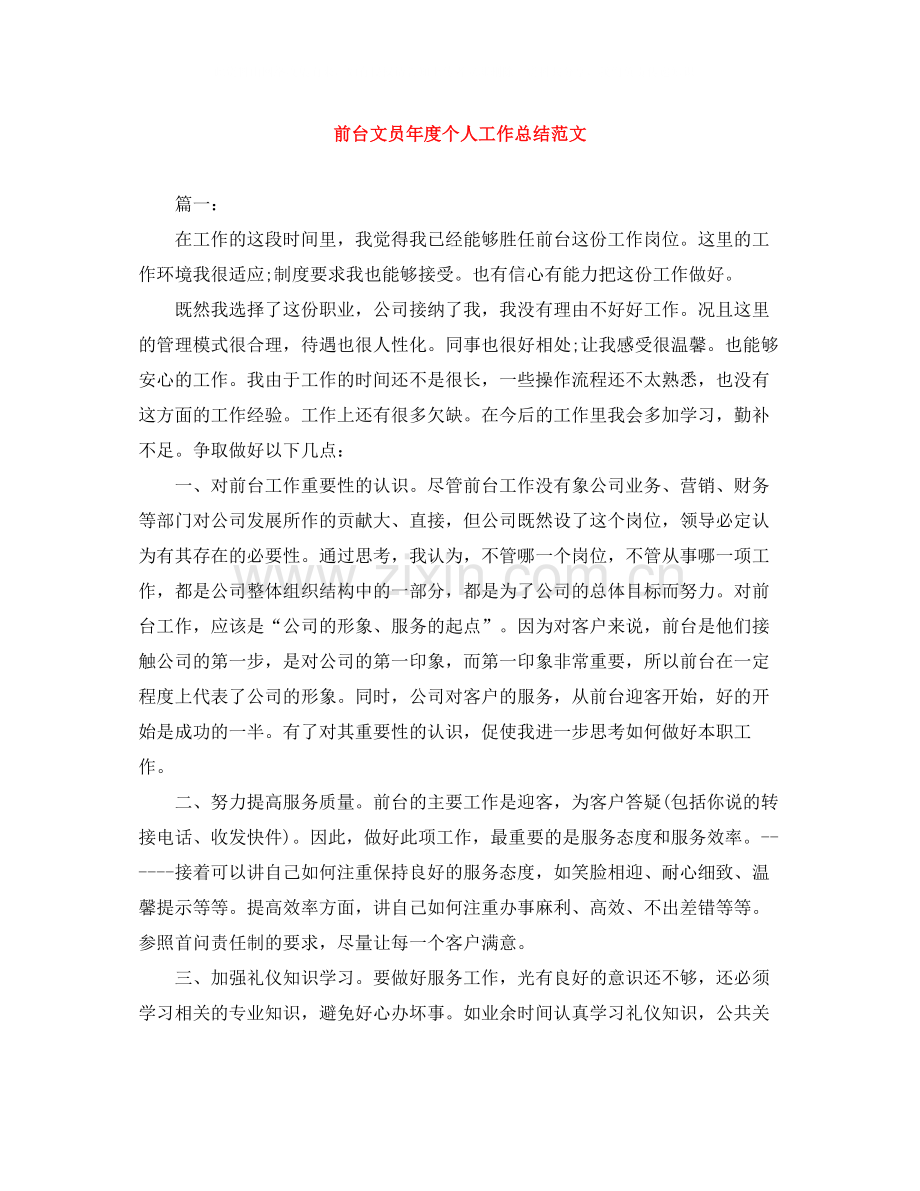 前台文员年度个人工作总结范文

篇一：

在工作的这段时间里，我觉得我已经能够胜任前台这份工作岗位。这里的工作环境我很适应;制度要求我也能够接受。也有信心有能力把这份工作做好。

既然我选择了这份职业，公司接纳了我，我没有理由不好好工作。况且这里的管理模式很合理，待遇也很人性化。同事也很好相处;让我感受很温馨。也能够安心的工作。我由于工作的时间还不是很长，一些操作流程还不太熟悉，也没有这方面的工作经验。工作上还有很多欠缺。在今后的工作里我会多加学习，勤补不足。争取做好以下几点：

一、对前台工作重要性的认识。尽管前台工作没有象公司业务、营销、财务等部门对公司发展所作的贡献大、直接，但公司既然设了这个岗位，领导必定认为有其存在的必要性。通过思考，我认为，不管哪一个岗位，不管从事哪一项工作，都是公司整体组织结构中的一部分，都是为了公司的总体目标而努力。对前台工作，应该是“公司的形象、服务的起点”。因为对客户来说，前台是他们接触公司的第一步，是对公司的第一印象，而第一印象非常重要，所以前台在一定程度上代表了公司的形象。同时，公司对客户的服务，从前台迎客开始，好的开始是成功的一半。有了对其重要性的认识，促使我进一步思考如何做好本职工作。

二、努力提高服务质量。前台的主要工作是迎客，为客户答疑(包括你说的转接电话、收发快件)。因此，做好此项工作，最重要的是服务态度和服务效率。------接着可以讲自己如何注重保持良好的服务态度，如笑脸相迎、耐心细致、温馨提示等等。提高效率方面，讲自己如何注重办事麻利、高效、不出差错等等。参照首问责任制的要求，尽量让每一个客户满意。

三、加强礼仪知识学习。要做好服务工作，光有良好的意识还不够，还必须学习相关的专业知识，避免好心办坏事。如业余时间认真学习礼仪知识，公共关

www.zixin.com.cn